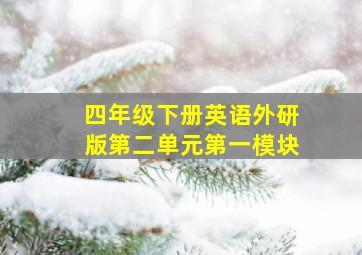 四年级下册英语外研版第二单元第一模块